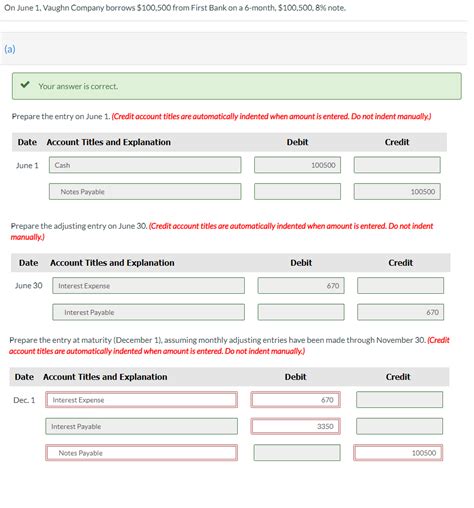 On June 1, Vaughn Company borrows \$100,500 from First Bank on a 6-month, \$100,500, 8% note.

(a)

Your answer is correct.

Prepare the entry on June 1. (Credit account titles are automatically indented when amount is entered. Do not indent manually.)

| Date | Account Titles and Explanation | Debit | Credit |
|---|---|---|---|
| June 1 | Cash | 100500 | |
| | Notes Payable | | 100500 |

Prepare the adjusting entry on June 30. (Credit account titles are automatically indented when amount is entered. Do not indent manually.)

| Date | Account Titles and Explanation | Debit | Credit |
|---|---|---|---|
| June 30 | Interest Expense | 670 | |
| | Interest Payable | | 670 |

Prepare the entry at maturity (December 1), assuming monthly adjusting entries have been made through November 30. (Credit account titles are automatically indented when amount is entered. Do not indent manually.)

| Date | Account Titles and Explanation | Debit | Credit |
|---|---|---|---|
| Dec. 1 | Interest Expense | 670 | |
| | Interest Payable | 3350 | |
| | Notes Payable | | 100500 |